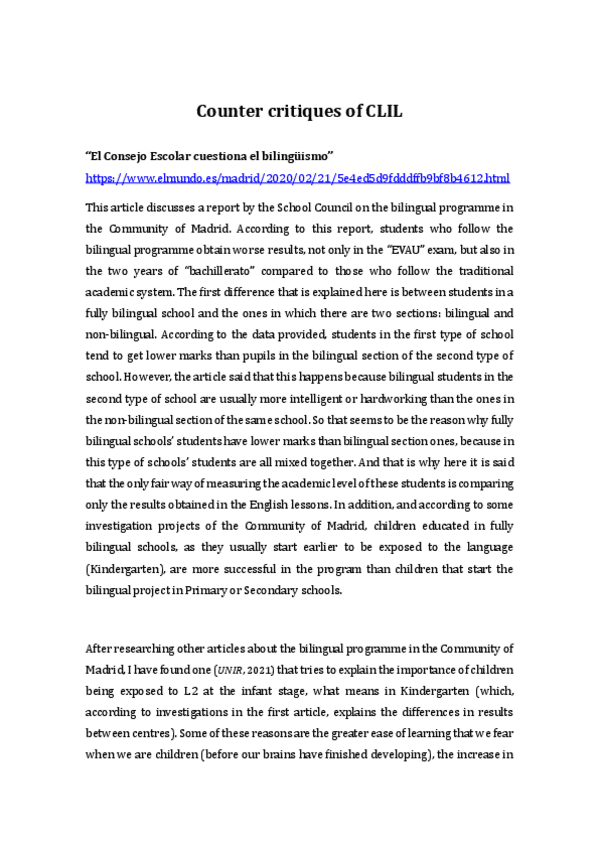 Counter critiques of CLIL

"El Consejo Escolar cuestiona el bilingüismo"
https://www.elmundo.es/madrid/2020/02/21/5e4ed5d9fdddffb9bf8b4612.html

This article discusses a report by the School Council on the bilingual programme in the Community of Madrid. According to this report, students who follow the bilingual programme obtain worse results, not only in the "EVAU" exam, but also in the two years of "bachillerato" compared to those who follow the traditional academic system. The first difference that is explained here is between students in a fully bilingual school and the ones in which there are two sections: bilingual and non-bilingual. According to the data provided, students in the first type of school tend to get lower marks than pupils in the bilingual section of the second type of school. However, the article said that this happens because bilingual students in the second type of school are usually more intelligent or hardworking than the ones in the non-bilingual section of the same school. So that seems to be the reason why fully bilingual schools' students have lower marks than bilingual section ones, because in this type of schools' students are all mixed together. And that is why here it is said that the only fair way of measuring the academic level of these students is comparing only the results obtained in the English lessons. In addition, and according to some investigation projects of the Community of Madrid, children educated in fully bilingual schools, as they usually start earlier to be exposed to the language (Kindergarten), are more successful in the program than children that start the bilingual project in Primary or Secondary schools.

After researching other articles about the bilingual programme in the Community of Madrid, I have found one (UNIR, 2021) that tries to explain the importance of children being exposed to L2 at the infant stage, what means in Kindergarten (which, according to investigations in the first article, explains the differences in results between centres). Some of these reasons are the greater ease of learning that we fear when we are children (before our brains have finished developing), the increase in